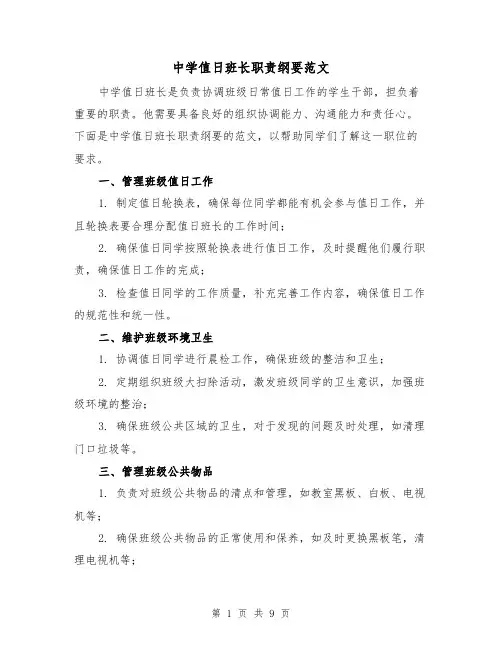 中学值日班长职责纲要范文

中学值日班长是负责协调班级日常值日工作的学生干部，担负着重要的职责。他需要具备良好的组织协调能力、沟通能力和责任心。下面是中学值日班长职责纲要的范文，以帮助同学们了解这一职位的要求。

一、管理班级值日工作

1. 制定值日轮换表，确保每位同学都能有机会参与值日工作，并且轮换表要合理分配值日班长的工作时间；

2. 确保值日同学按照轮换表进行值日工作，及时提醒他们履行职责，确保值日工作的完成；

3. 检查值日同学的工作质量，补充完善工作内容，确保值日工作的规范性和统一性。

二、维护班级环境卫生

1. 协调值日同学进行晨检工作，确保班级的整洁和卫生；

2. 定期组织班级大扫除活动，激发班级同学的卫生意识，加强班级环境的整治；

3. 确保班级公共区域的卫生，对于发现的问题及时处理，如清理门口垃圾等。

三、管理班级公共物品

1. 负责对班级公共物品的清点和管理，如教室黑板、白板、电视机等；

2. 确保班级公共物品的正常使用和保养，如及时更换黑板笔，清理电视机等；

第 1 页 共 9 页